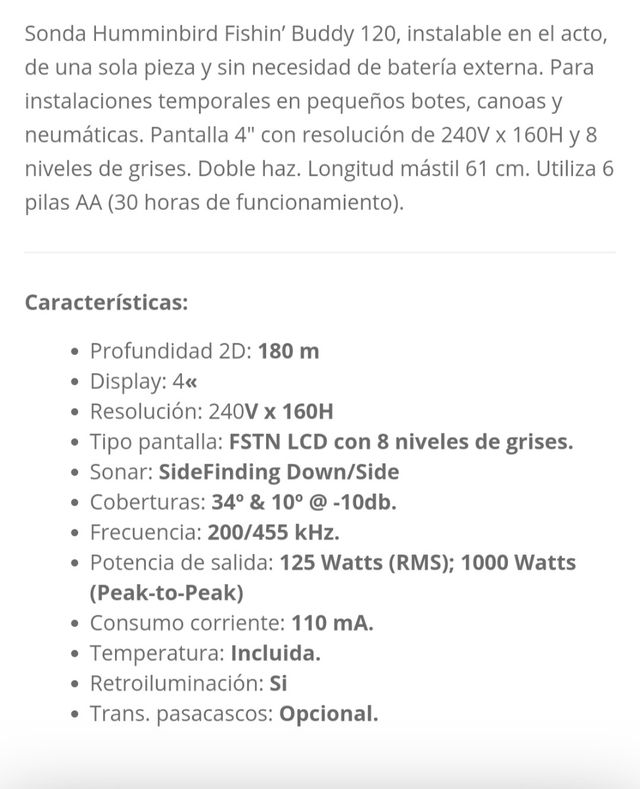 Sonda Humminbird Fishin' Buddy 120, instalable en el acto, de una sola pieza y sin necesidad de batería externa. Para instalaciones temporales en pequeños botes, canoas y neumáticas. Pantalla 4" con resolución de 240V x 160H y 8 niveles de grises. Doble haz. Longitud mástil 61 cm. Utiliza 6 pilas AA (30 horas de funcionamiento).

Características:

- Profundidad 2D: 180 m
- Display: 4«
- Resolución: 240V x 160H
- Tipo pantalla: FSTN LCD con 8 niveles de grises.
- Sonar: SideFinding Down/Side
- Coberturas: 34º & 10º @ -10db.
- Frecuencia: 200/455 kHz.
- Potencia de salida: 125 Watts (RMS); 1000 Watts (Peak-to-Peak)
- Consumo corriente: 110 mA.
- Temperatura: Incluida.
- Retroiluminación: Si
- Trans. pasacascos: Opcional.